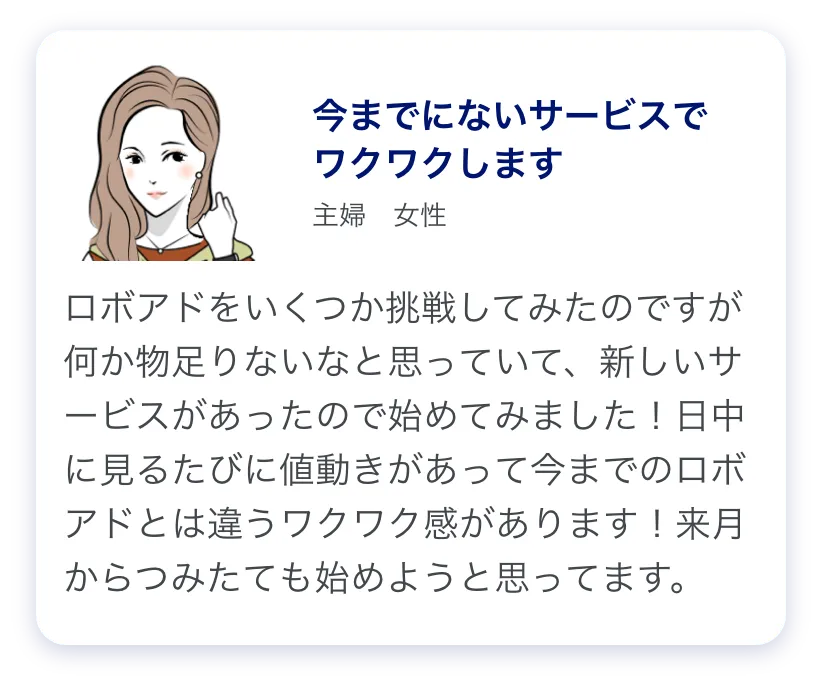 今までにないサービスでワクワクします

主婦　女性

ロボアドをいくつか挑戦してみたのですが何か物足りないなと思っていて、新しいサービスがあったので始めてみました！日中に見るたびに値動きがあって今までのロボアドとは違うワクワク感があります！来月からつみたても始めようと思ってます。